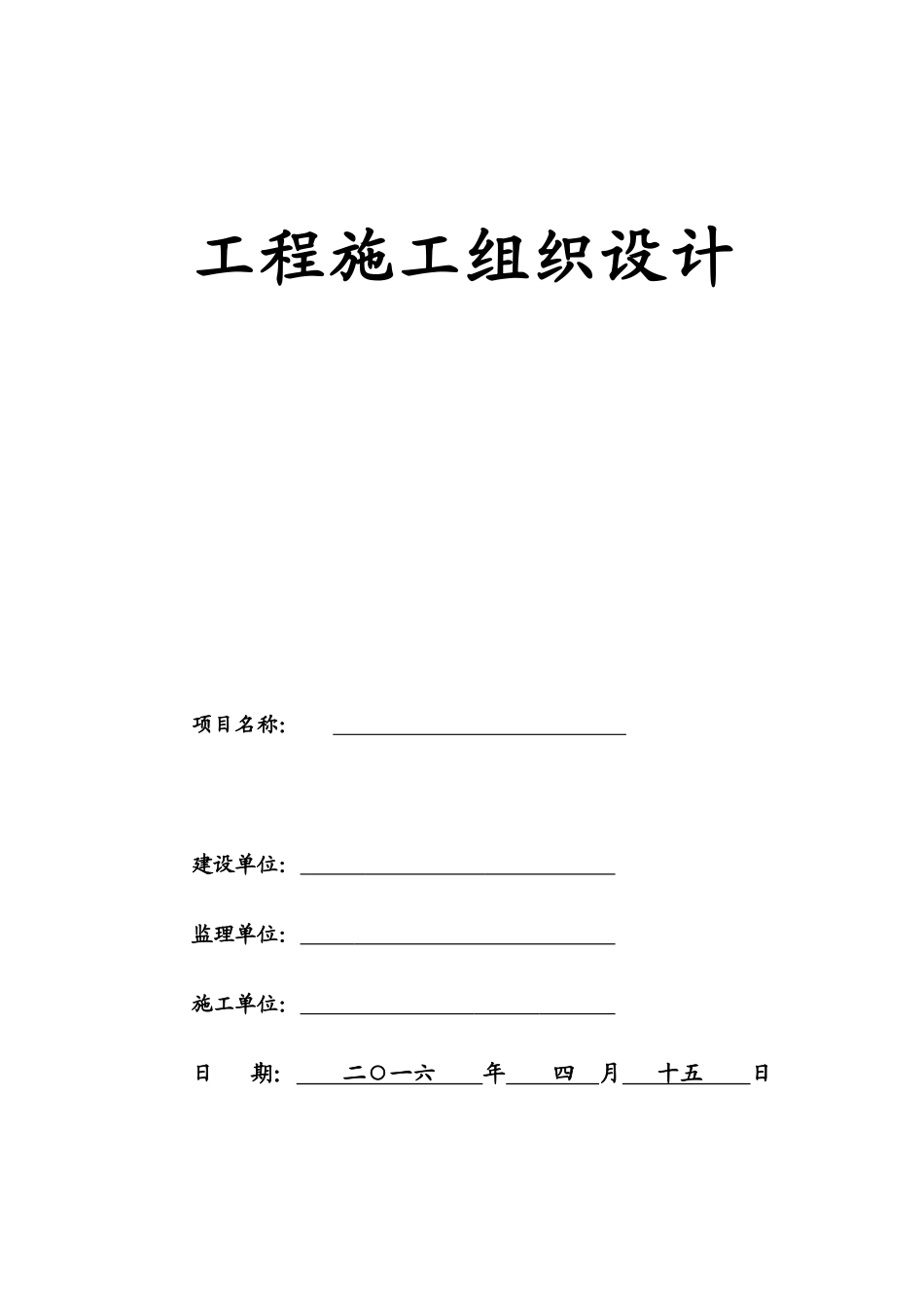 工程施工组织设计

项目名称：

建设单位：

监理单位：

施工单位：

日　期：　二〇一六　年　四　月　十五　日